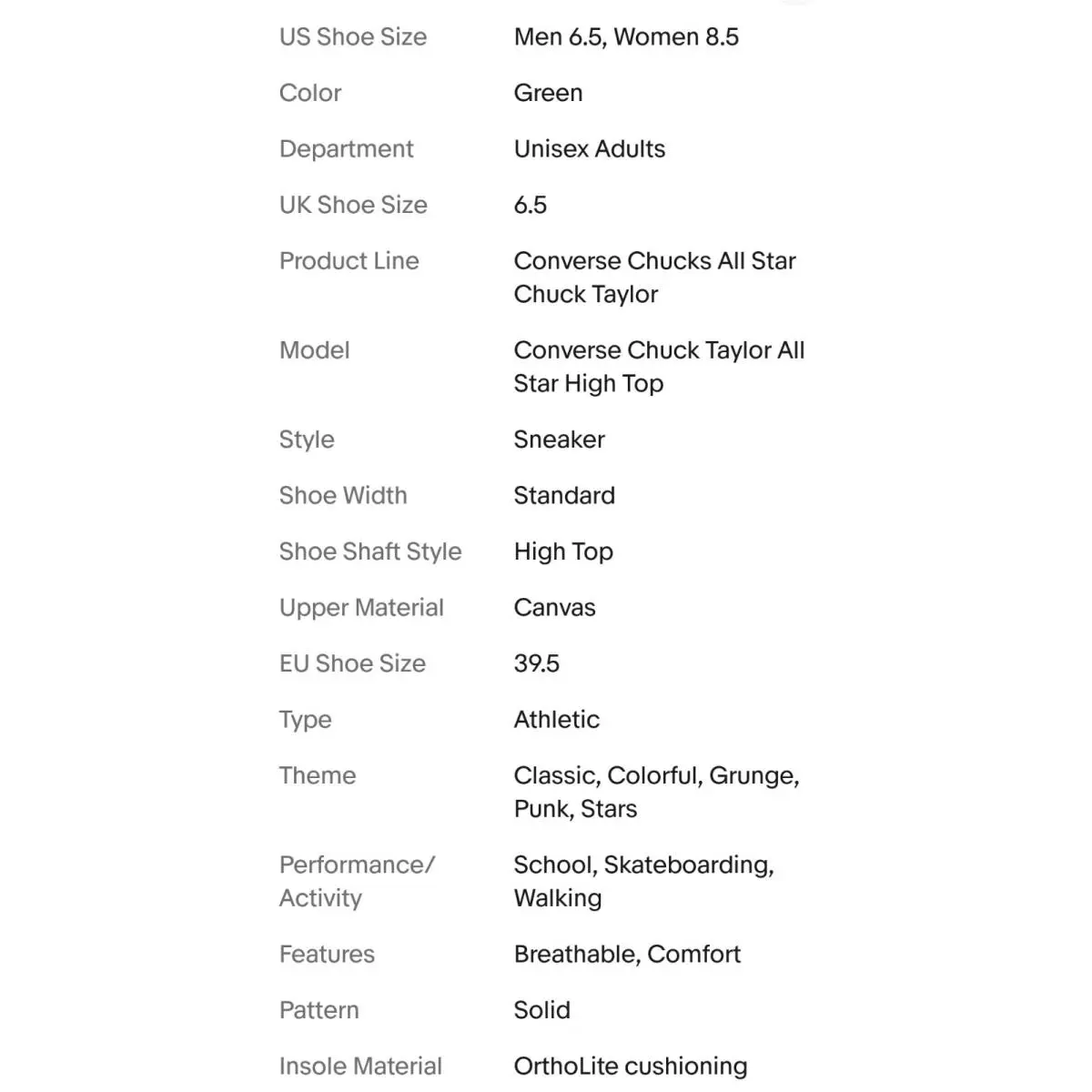 | | |
|---|---|
| US Shoe Size | Men 6.5, Women 8.5 |
| Color | Green |
| Department | Unisex Adults |
| UK Shoe Size | 6.5 |
| Product Line | Converse Chucks All Star Chuck Taylor |
| Model | Converse Chuck Taylor All Star High Top |
| Style | Sneaker |
| Shoe Width | Standard |
| Shoe Shaft Style | High Top |
| Upper Material | Canvas |
| EU Shoe Size | 39.5 |
| Type | Athletic |
| Theme | Classic, Colorful, Grunge, Punk, Stars |
| Performance/ Activity | School, Skateboarding, Walking |
| Features | Breathable, Comfort |
| Pattern | Solid |
| Insole Material | OrthoLite cushioning |